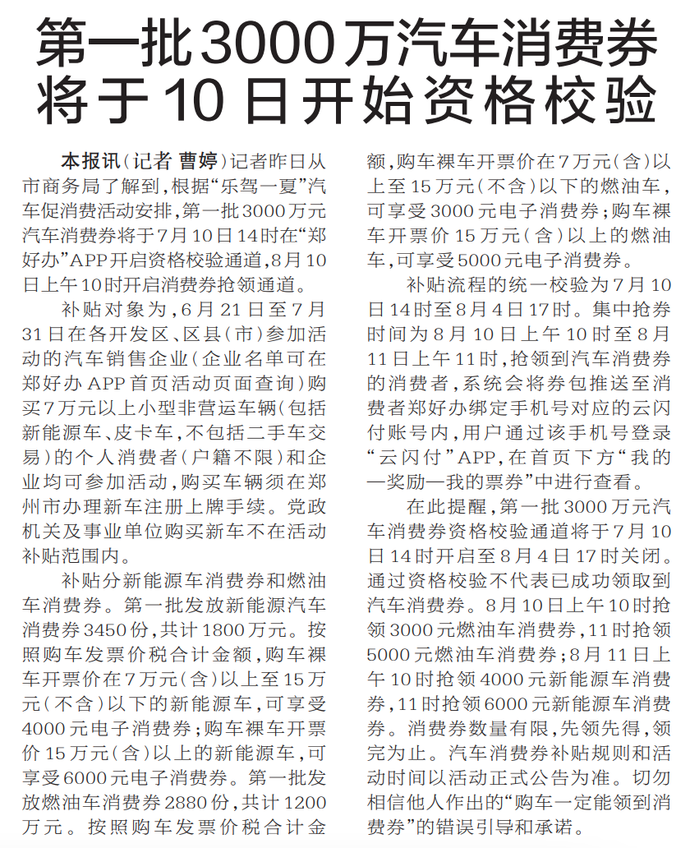 第一批3000万汽车消费券将于10日开始资格校验

本报讯（记者 曹婷）记者昨日从市商务局了解到，根据“乐驾一夏”汽车促消费活动安排，第一批3000万元汽车消费券将于7月10日14时在“郑好办”APP开启资格校验通道，8月10日上午10时开启消费券抢领通道。

补贴对象为，6月21日至7月31日在各开发区、区县（市）参加活动的汽车销售企业（企业名单可在郑好办APP首页活动页面查询）购买7万元以上小型非营运车辆（包括新能源车、皮卡车，不包括二手车交易）的个人消费者（户籍不限）和企业均可参加活动，购买车辆须在郑州市办理新车注册上牌手续。党政机关及事业单位购买新车不在活动补贴范围内。

补贴分新能源车消费券和燃油车消费券。第一批发放新能源汽车消费券3450份，共计1800万元。按照购车发票价税合计金额，购车裸车开票价在7万元（含）以上至15万元（不含）以下的新能源车，可享受4000元电子消费券；购车裸车开票价15万元（含）以上的新能源车，可享受6000元电子消费券。第一批发放燃油车消费券2880份，共计1200万元。按照购车发票价税合计金额，购车裸车开票价在7万元（含）以上至15万元（不含）以下的燃油车，可享受3000元电子消费券；购车裸车开票价15万元（含）以上的燃油车，可享受5000元电子消费券。

补贴流程的统一校验为7月10日14时至8月4日17时。集中抢券时间为8月10日上午10时至8月11日上午11时，抢领到汽车消费券的消费者，系统会将券包推送至消费者郑好办绑定手机号对应的云闪付账号内，用户通过该手机号登录“云闪付”APP，在首页下方“我的—奖励—我的票券”中进行查看。

在此提醒，第一批3000万元汽车消费券资格校验通道将于7月10日14时开启至8月4日17时关闭。通过资格校验不代表已成功领取到汽车消费券。8月10日上午10时抢领3000元燃油车消费券，11时抢领5000元燃油车消费券；8月11日上午10时抢领4000元新能源车消费券，11时抢领6000元新能源车消费券。消费券数量有限，先领先得，领完为止。汽车消费券补贴规则和活动时间以活动正式公告为准。切勿相信他人作出的“购车一定能领到消费券”的错误引导和承诺。